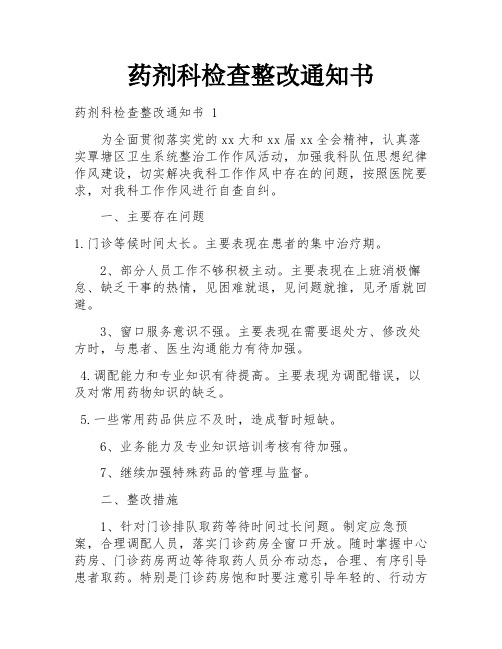 药剂科检查整改通知书

药剂科检查整改通知书 1

为全面贯彻落实党的xx大和xx届xx全会精神，认真落实覃塘区卫生系统整治工作作风活动，加强我科队伍思想纪律作风建设，切实解决我科工作作风中存在的问题，按照医院要求，对我科工作作风进行自查自纠。

一、主要存在问题

1.门诊等候时间太长。主要表现在患者的集中治疗期。

2、部分人员工作不够积极主动。主要表现在上班消极懈怠、缺乏干事的热情，见困难就退，见问题就推，见矛盾就回避。

3、窗口服务意识不强。主要表现在需要退处方、修改处方时，与患者、医生沟通能力有待加强。

4.调配能力和专业知识有待提高。主要表现为调配错误，以及对常用药物知识的缺乏。

5.一些常用药品供应不及时，造成暂时短缺。

6、业务能力及专业知识培训考核有待加强。

7、继续加强特殊药品的管理与监督。

二、整改措施

1、针对门诊排队取药等待时间过长问题。制定应急预案，合理调配人员，落实门诊药房全窗口开放。随时掌握中心药房、门诊药房两边等待取药人员分布动态，合理、有序引导患者取药。特别是门诊药房饱和时要注意引导年轻的、行动方